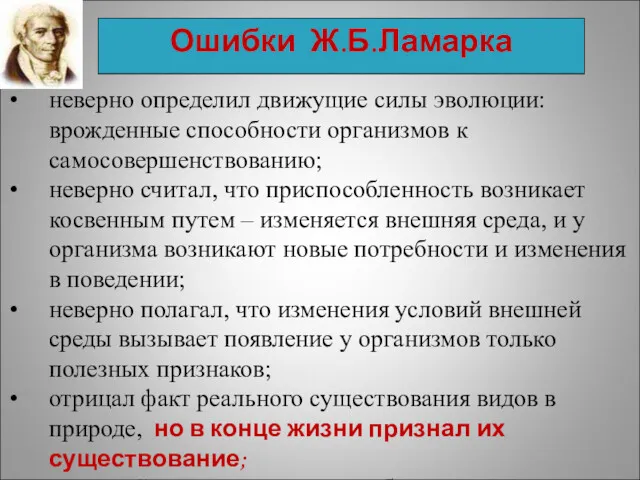 Ошибки Ж.Б.Ламарка

• неверно определил движущие силы эволюции: врожденные способности организмов к самосовершенствованию;
• неверно считал, что приспособленность возникает косвенным путем – изменяется внешняя среда, и у организма возникают новые потребности и изменения в поведении;
• неверно полагал, что изменения условий внешней среды вызывает появление у организмов только полезных признаков;
• отрицал факт реального существования видов в природе, но в конце жизни признал их существование;